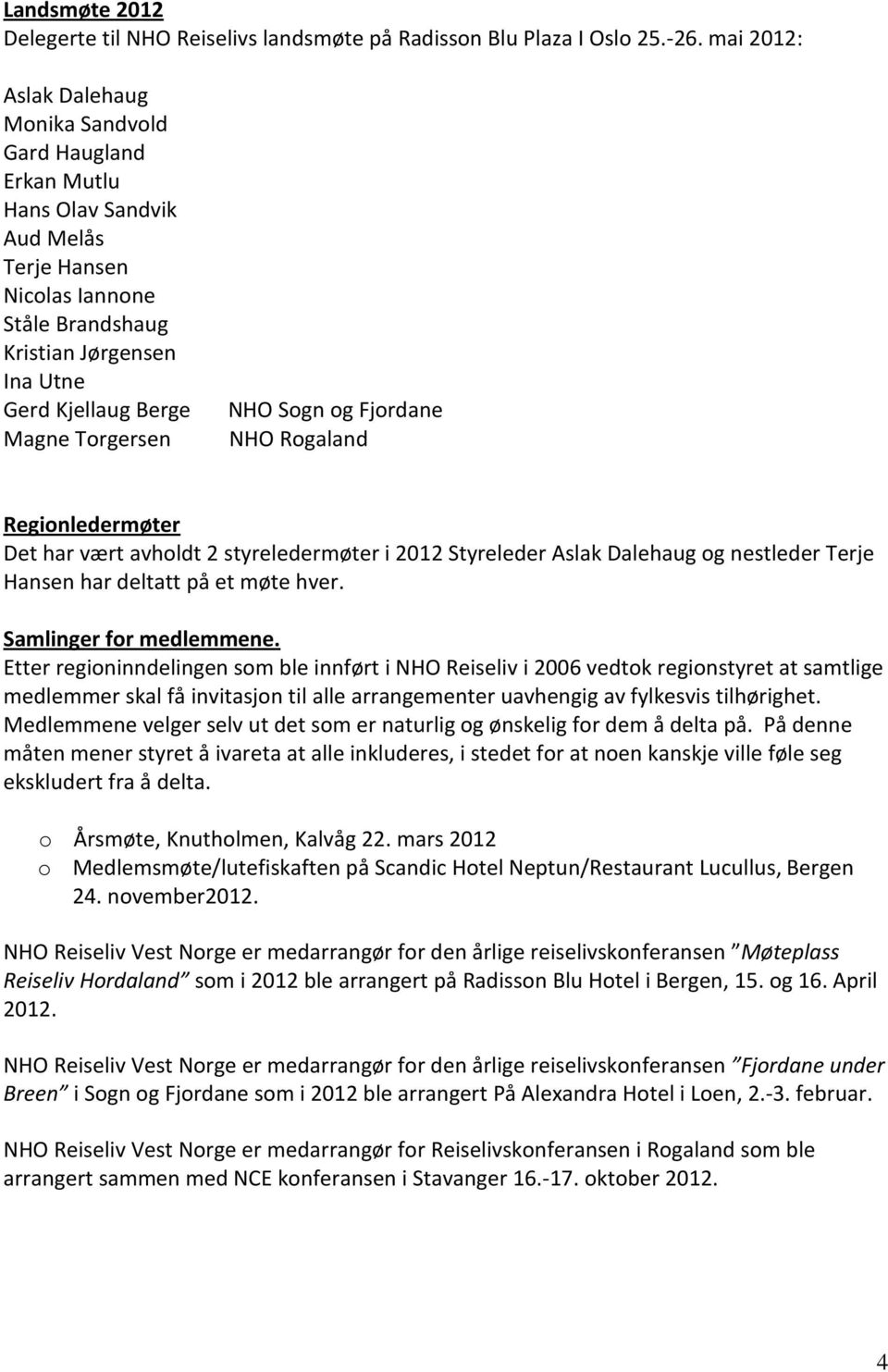 Landsmøte 2012
Delegerte til NHO Reiselivs landsmøte på Radisson Blu Plaza I Oslo 25.-26. mai 2012:

Aslak Dalehaug
Monika Sandvold
Gard Haugland
Erkan Mutlu
Hans Olav Sandvik
Aud Melås
Terje Hansen
Nicolas Iannone
Ståle Brandshaug
Kristian Jørgensen
Ina Utne
Gerd Kjellaug Berge NHO Sogn og Fjordane
Magne Torgersen NHO Rogaland

Regionledermøter
Det har vært avholdt 2 styreledermøter i 2012 Styreleder Aslak Dalehaug og nestleder Terje Hansen har deltatt på et møte hver.

Samlinger for medlemmene.
Etter regioninndelingen som ble innført i NHO Reiseliv i 2006 vedtok regionstyret at samtlige medlemmer skal få invitasjon til alle arrangementer uavhengig av fylkesvis tilhørighet. Medlemmene velger selv ut det som er naturlig og ønskelig for dem å delta på. På denne måten mener styret å ivareta at alle inkluderes, i stedet for at noen kanskje ville føle seg ekskludert fra å delta.

o Årsmøte, Knutholmen, Kalvåg 22. mars 2012
o Medlemsmøte/lutefiskaften på Scandic Hotel Neptun/Restaurant Lucullus, Bergen 24. november2012.

NHO Reiseliv Vest Norge er medarrangør for den årlige reiselivskonferansen "Møteplass Reiseliv Hordaland" som i 2012 ble arrangert på Radisson Blu Hotel i Bergen, 15. og 16. April 2012.

NHO Reiseliv Vest Norge er medarrangør for den årlige reiselivskonferansen "Fjordane under Breen" i Sogn og Fjordane som i 2012 ble arrangert På Alexandra Hotel i Loen, 2.-3. februar.

NHO Reiseliv Vest Norge er medarrangør for Reiselivskonferansen i Rogaland som ble arrangert sammen med NCE konferansen i Stavanger 16.-17. oktober 2012.

4